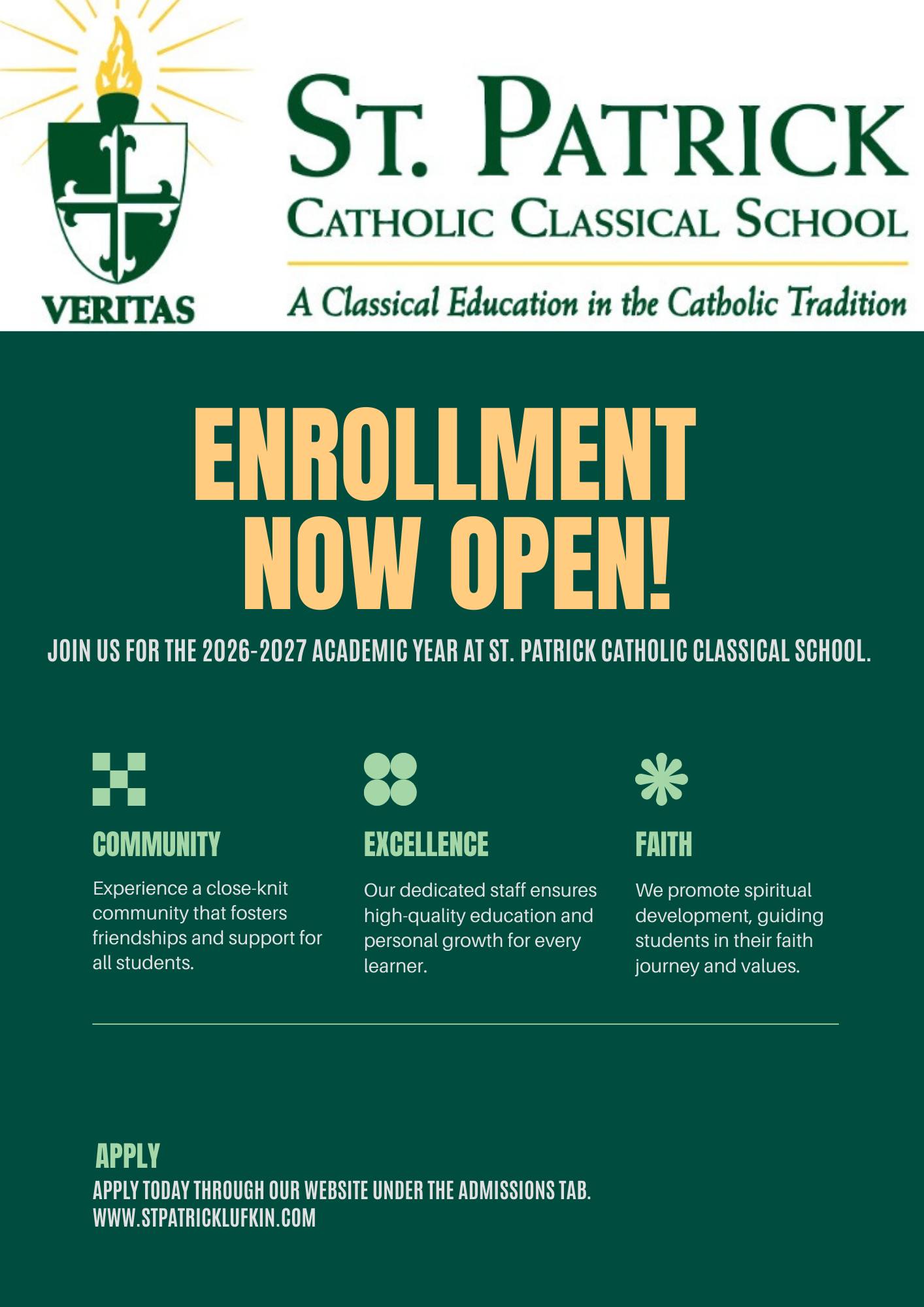 VERITAS

ST. PATRICK
CATHOLIC CLASSICAL SCHOOL

A Classical Education in the Catholic Tradition

ENROLLMENT NOW OPEN!

JOIN US FOR THE 2026-2027 ACADEMIC YEAR AT ST. PATRICK CATHOLIC CLASSICAL SCHOOL.

COMMUNITY

Experience a close-knit community that fosters friendships and support for all students.

EXCELLENCE

Our dedicated staff ensures high-quality education and personal growth for every learner.

FAITH

We promote spiritual development, guiding students in their faith journey and values.

APPLY

APPLY TODAY THROUGH OUR WEBSITE UNDER THE ADMISSIONS TAB.
WWW.STPATRICKLUFKIN.COM